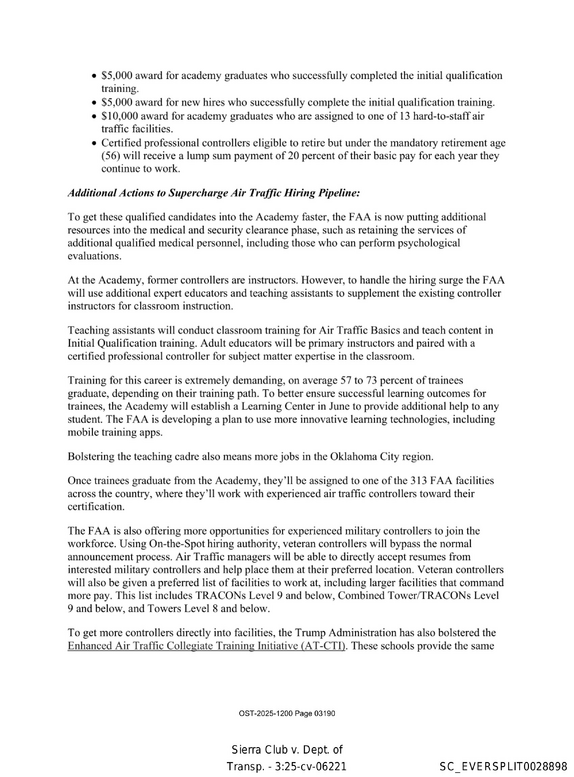 • $5,000 award for academy graduates who successfully completed the initial qualification training.
• $5,000 award for new hires who successfully complete the initial qualification training.
• $10,000 award for academy graduates who are assigned to one of 13 hard-to-staff air traffic facilities.
• Certified professional controllers eligible to retire but under the mandatory retirement age (56) will receive a lump sum payment of 20 percent of their basic pay for each year they continue to work.

Additional Actions to Supercharge Air Traffic Hiring Pipeline:

To get these qualified candidates into the Academy faster, the FAA is now putting additional resources into the medical and security clearance phase, such as retaining the services of additional qualified medical personnel, including those who can perform psychological evaluations.

At the Academy, former controllers are instructors. However, to handle the hiring surge the FAA will use additional expert educators and teaching assistants to supplement the existing controller instructors for classroom instruction.

Teaching assistants will conduct classroom training for Air Traffic Basics and teach content in Initial Qualification training. Adult educators will be primary instructors and paired with a certified professional controller for subject matter expertise in the classroom.

Training for this career is extremely demanding, on average 57 to 73 percent of trainees graduate, depending on their training path. To better ensure successful learning outcomes for trainees, the Academy will establish a Learning Center in June to provide additional help to any student. The FAA is developing a plan to use more innovative learning technologies, including mobile training apps.

Bolstering the teaching cadre also means more jobs in the Oklahoma City region.

Once trainees graduate from the Academy, they'll be assigned to one of the 313 FAA facilities across the country, where they'll work with experienced air traffic controllers toward their certification.

The FAA is also offering more opportunities for experienced military controllers to join the workforce. Using On-the-Spot hiring authority, veteran controllers will bypass the normal announcement process. Air Traffic managers will be able to directly accept resumes from interested military controllers and help place them at their preferred location. Veteran controllers will also be given a preferred list of facilities to work at, including larger facilities that command more pay. This list includes TRACONs Level 9 and below, Combined Tower/TRACONs Level 9 and below, and Towers Level 8 and below.

To get more controllers directly into facilities, the Trump Administration has also bolstered the Enhanced Air Traffic Collegiate Training Initiative (AT-CTI). These schools provide the same

OST-2025-1200 Page 03190

Sierra Club v. Dept. of
Transp. - 3:25-cv-06221

SC_EVERSPLIT0028898